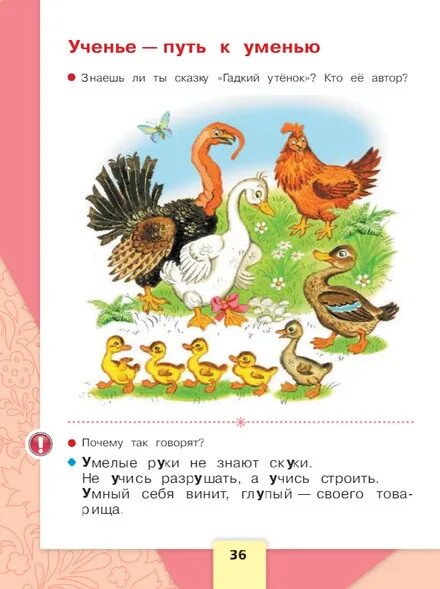 Ученье — путь к уменью

Знаешь ли ты сказку «Гадкий утёнок»? Кто её автор?

Почему так говорят?

Умелые руки не знают скуки.
Не учись разрушать, а учись строить.
Умный себя винит, глупый — своего товарища.

36